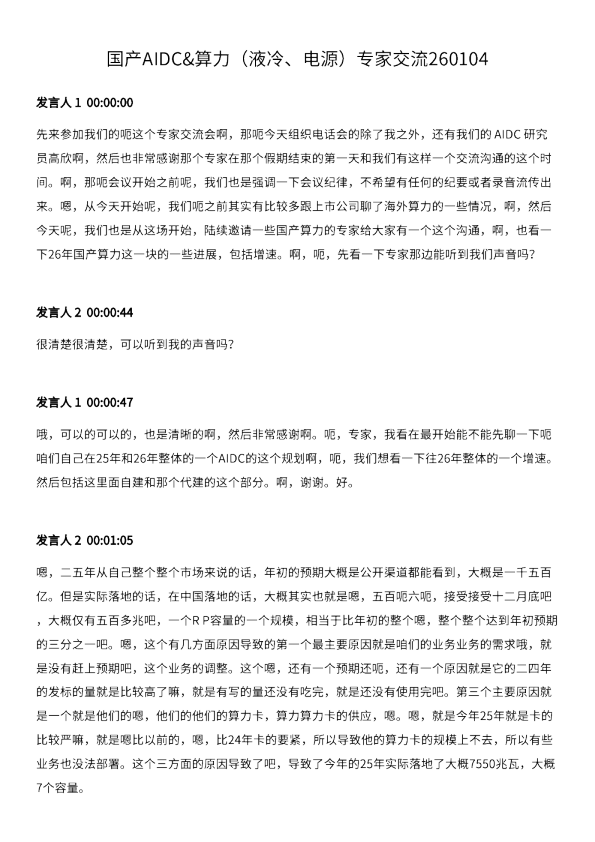 国产AIDC&算力（液冷、电源）专家交流260104

发言人 1 00:00:00

先来参加我们的呃这个专家交流会啊，那呃今天组织电话会的除了我之外，还有我们的 AIDC 研究员高欣啊，然后也非常感谢那个专家在那个假期结束的第一天和我们有这样一个交流沟通的这个时间。啊，那呃会议开始之前呢，我们也是强调一下会议纪律，不希望有任何的纪要或者录音流传出来。嗯，从今天开始呢，我们呃之前其实有比较多跟上市公司聊了海外算力的一些情况，啊，然后今天呢，我们也是从这场开始，陆续邀请一些国产算力的专家给大家有一个这个沟通，啊，也看一下26年国产算力这一块的一些进展，包括增速。啊，呃，先看一下专家那边能听到我们声音吗？

发言人 2 00:00:44

很清楚很清楚，可以听到我的声音吗？

发言人 1 00:00:47

哦，可以的可以的，也是清晰的啊，然后非常感谢啊。呃，专家，我看在最开始能不能先聊一下呃咱们自己在25年和26年整体的一个AIDC的这个规划啊，呃，我们想看一下往26年整体的一个增速。然后包括这里面自建和那个代建的这个部分。啊，谢谢。好。

发言人 2 00:01:05

嗯，二五年从自己整个整个市场来说的话，年初的预期大概是公开渠道都能看到，大概是一千五百亿。但是实际落地的话，在中国落地的话，大概其实也就是嗯，五百呃六呃，接受接受十二月底吧，大概仅有五百多兆吧，一个R P容量的一个规模，相当于比年初的整个嗯，整个整个达到年初预期的三分之一吧。嗯，这个有几方面原因导致的第一个最主要原因就是咱们的业务业务的需求哦，就是没有赶上预期吧，这个业务的调整。这个嗯，还有一个预期还呃，还有一个原因就是它的二四年的发标的量就是比较高了嘛，就是有写的量还没有吃完，就是还没有使用完吧。第三个主要原因就是一个就是他们的嗯，他们的他们的算力卡，算力算力卡的供应，嗯。嗯，就是今年25年就是卡的比较严嘛，就是嗯比以前的，嗯，比24年卡的要紧，所以导致他的算力卡的规模上不去，所以有些业务也没法部署。这个三方面的原因导致了吧，导致了今年的25年实际落地了大概7550兆瓦，大概7个容量。